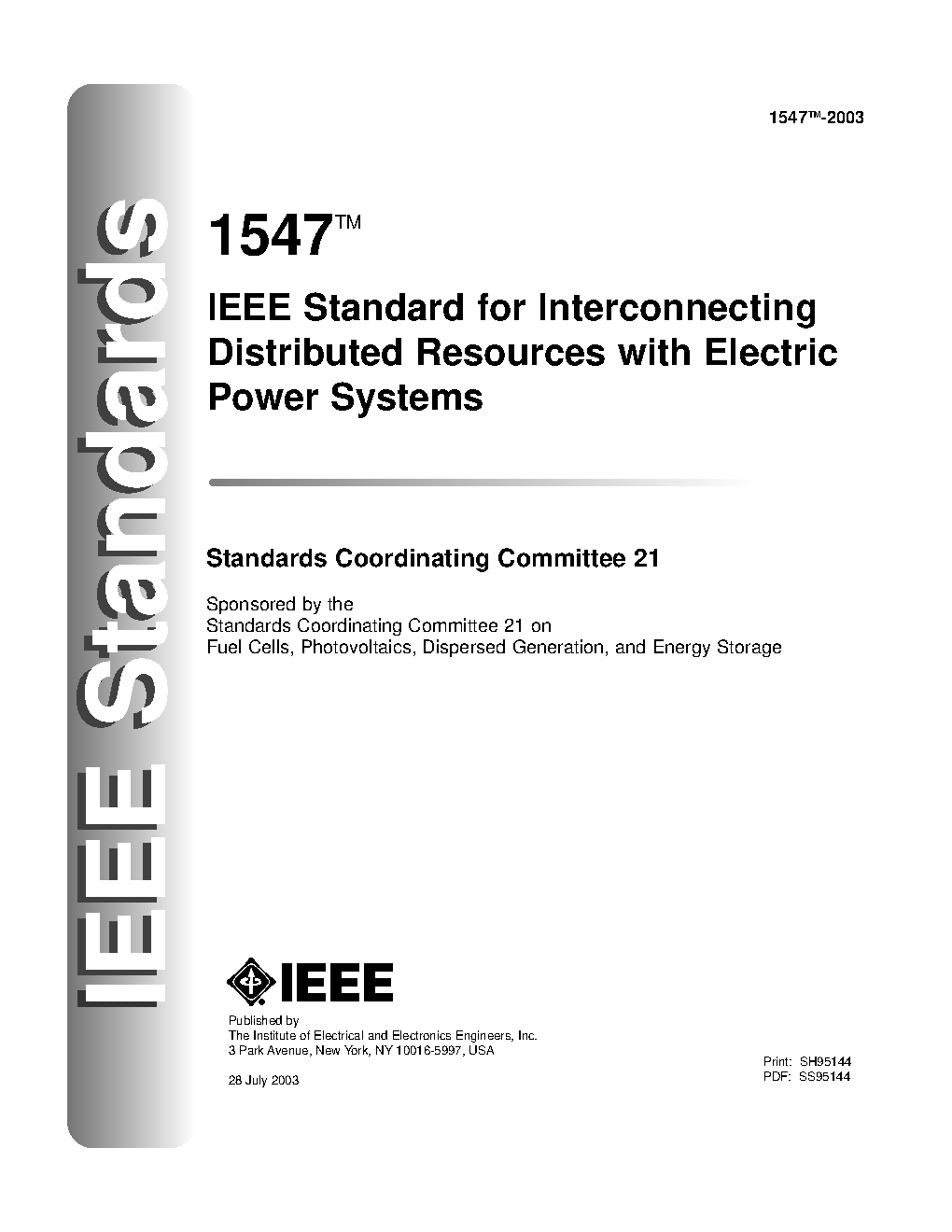 IEEE Standards

1547™-2003

1547™

IEEE Standard for Interconnecting Distributed Resources with Electric Power Systems

Standards Coordinating Committee 21

Sponsored by the
Standards Coordinating Committee 21 on
Fuel Cells, Photovoltaics, Dispersed Generation, and Energy Storage

IEEE

Published by
The Institute of Electrical and Electronics Engineers, Inc.
3 Park Avenue, New York, NY 10016-5997, USA

28 July 2003

Print: SH95144
PDF: SS95144